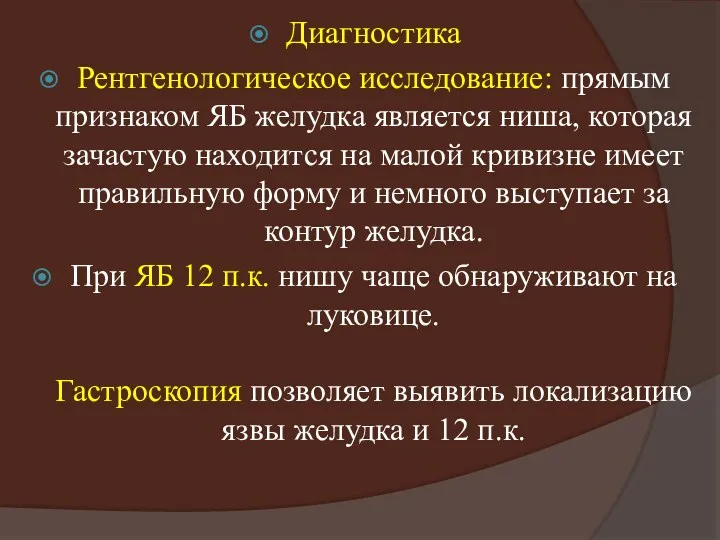 Диагностика

Рентгенологическое исследование: прямым признаком ЯБ желудка является ниша, которая зачастую находится на малой кривизне имеет правильную форму и немного выступает за контур желудка.

При ЯБ 12 п.к. нишу чаще обнаруживают на луковице.

Гастроскопия позволяет выявить локализацию язвы желудка и 12 п.к.